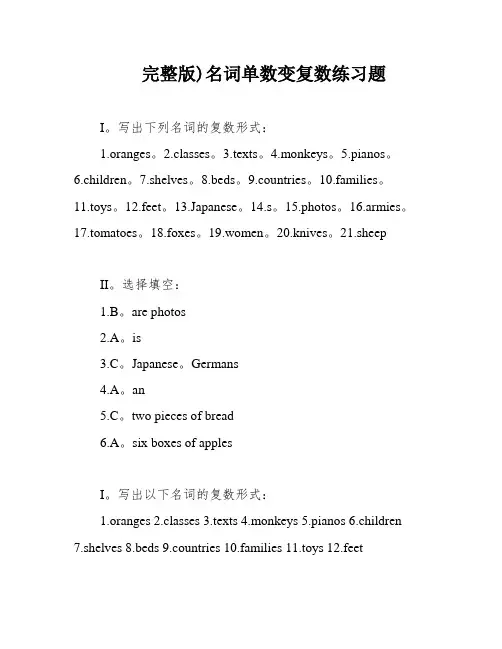 完整版)名词单数变复数练习题

I。写出下列名词的复数形式：

1.oranges。2.classes。3.texts。4.monkeys。5.pianos。6.children。7.shelves。8.beds。9.countries。10.families。11.toys。12.feet。13.Japanese。14.s。15.photos。16.armies。17.tomatoes。18.foxes。19.women。20.knives。21.sheep

II。选择填空：

1.B。are photos

2.A。is

3.C。Japanese。Germans

4.A。an

5.C。two pieces of bread

6.A。six boxes of apples

I。写出以下名词的复数形式：

1.oranges 2.classes 3.texts 4.monkeys 5.pianos 6.children 7.shelves 8.beds 9.countries 10.families 11.toys 12.feet